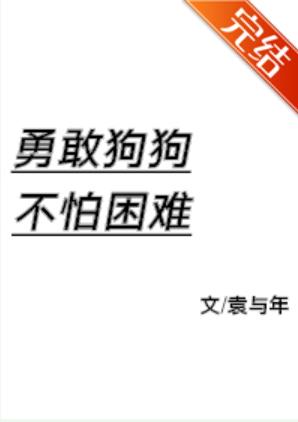 完结

勇敢狗狗
不怕困难

文/袁与年